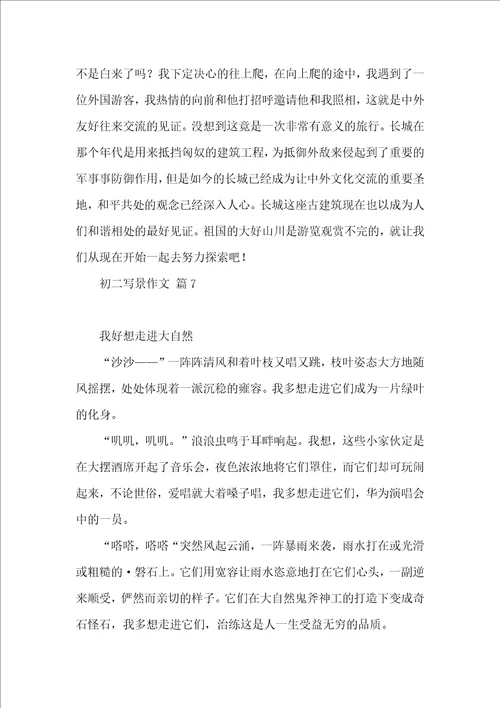 不是白来了吗？我下定决心的往上爬，在向上爬的途中，我遇到了一位外国游客，我热情的向前和他打招呼邀请他和我照相，这就是中外友好往来交流的见证。没想到这竟是一次非常有意义的旅行。长城在那个年代是用来抵挡匈奴的建筑工程，为抵御外敌来侵起到了重要的军事事防御作用，但是如今的长城已经成为让中外文化交流的重要圣地，和平共处的观念已经深入人心。长城这座古建筑现在也以成为人们和谐相处的最好见证。祖国的大好山川是游览观赏不完的，就让我们从现在开始一起去努力探索吧！

初二写景作文 篇7

我好想走进大自然

“沙沙——”一阵阵清风和着叶枝又唱又跳，枝叶姿态大方地随风摇摆，处处体现着一派沉稳的雍容。我多想走进它们成为一片绿叶的化身。

“叽叽，叽叽。”浪浪虫鸣于耳畔响起。我想，这些小家伙定是在大摆酒席开起了音乐会，夜色浓浓地将它们罩住，而它们却可玩闹起来，不论世俗，爱唱就大着嗓子唱，我多想走进它们，华为演唱会中的一员。

“嗒嗒，嗒嗒“突然风起云涌，一阵暴雨来袭，雨水打在或光滑或粗糙的·磐石上。它们用宽容让雨水恣意地打在它们心头，一副逆来顺受，俨然而亲切的样子。它们在大自然鬼斧神工的打造下变成奇石怪石，我多想走进它们，治练这是人一生受益无穷的品质。